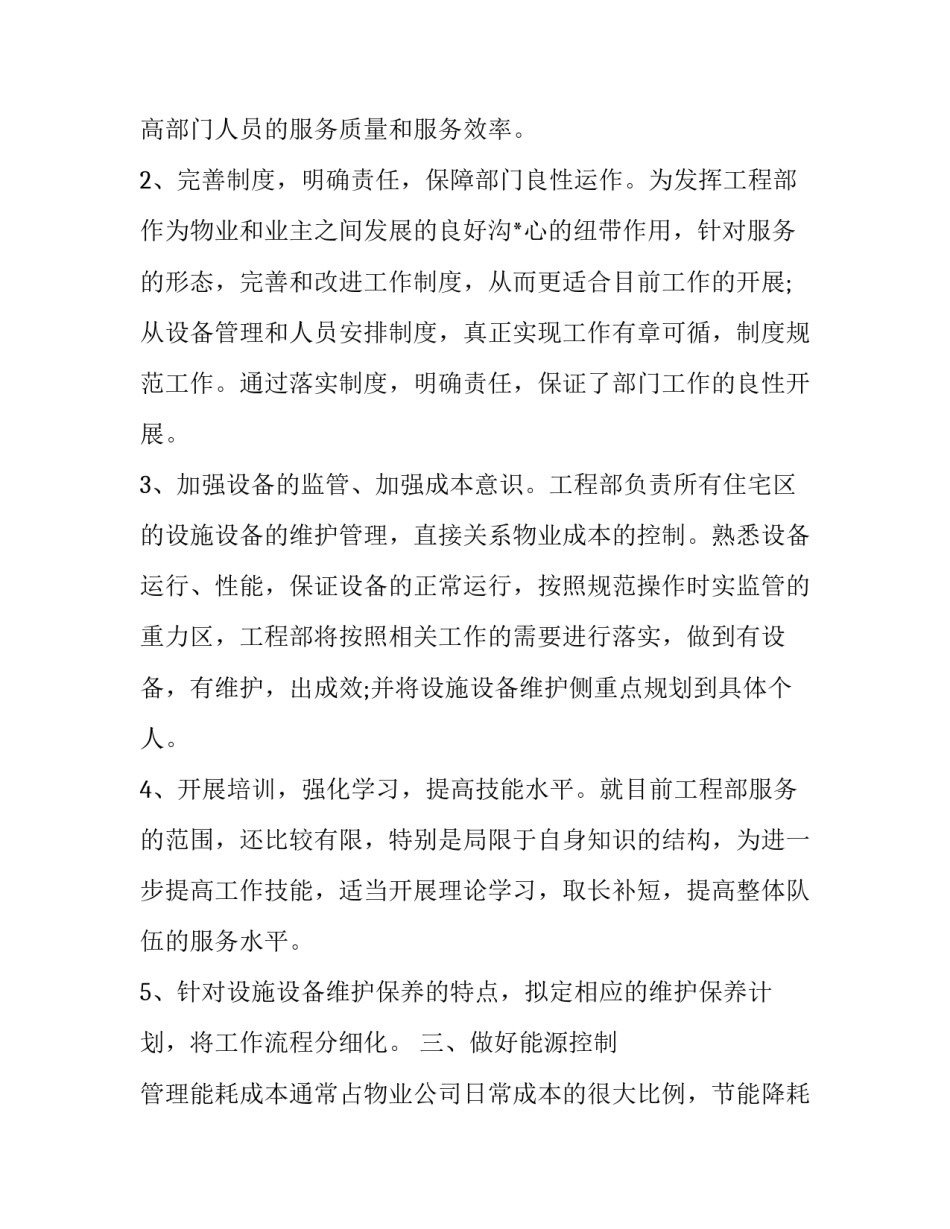 高部门人员的服务质量和服务效率。

2、完善制度，明确责任，保障部门良性运作。为发挥工程部作为物业和业主之间发展的良好沟*心的纽带作用，针对服务的形态，完善和改进工作制度，从而更适合目前工作的开展;从设备管理和人员安排制度，真正实现工作有章可循，制度规范工作。通过落实制度，明确责任，保证了部门工作的良性开展。

3、加强设备的监管、加强成本意识。工程部负责所有住宅区的设施设备的维护管理，直接关系物业成本的控制。熟悉设备运行、性能，保证设备的正常运行，按照规范操作时实监管的重力区，工程部将按照相关工作的需要进行落实，做到有设备，有维护，出成效;并将设施设备维护侧重点规划到具体个人。

4、开展培训，强化学习，提高技能水平。就目前工程部服务的范围，还比较有限，特别是局限于自身知识的结构，为进一步提高工作技能，适当开展理论学习，取长补短，提高整体队伍的服务水平。

5、针对设施设备维护保养的特点，拟定相应的维护保养计划，将工作流程分细化。 三、做好能源控制

管理能耗成本通常占物业公司日常成本的很大比例，节能降耗